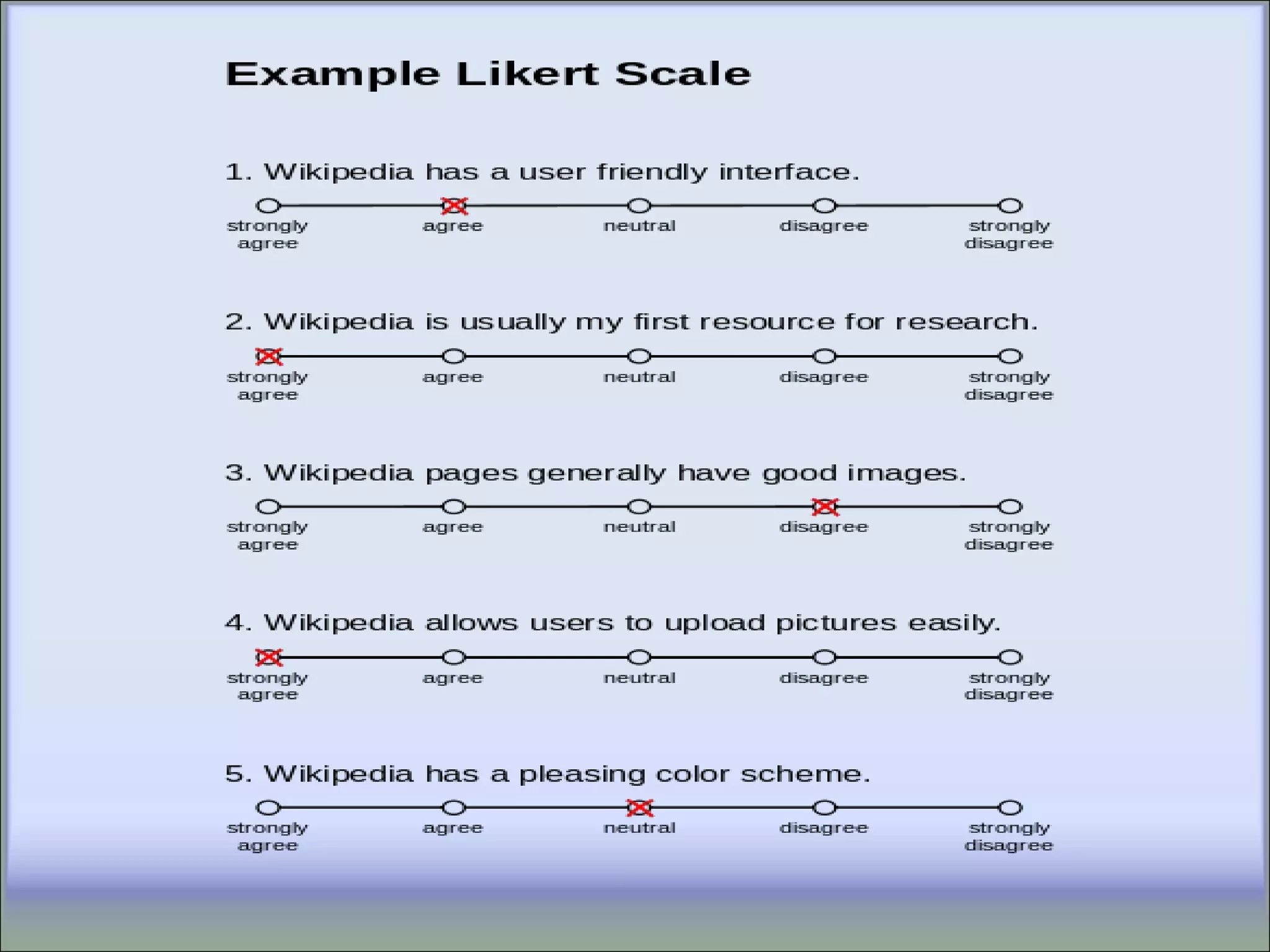 Example Likert Scale

1. Wikipedia has a user friendly interface.

strongly agree agree neutral disagree strongly disagree

2. Wikipedia is usually my first resource for research.

strongly agree agree neutral disagree strongly disagree

3. Wikipedia pages generally have good images.

strongly agree agree neutral disagree strongly disagree

4. Wikipedia allows users to upload pictures easily.

strongly agree agree neutral disagree strongly disagree

5. Wikipedia has a pleasing color scheme.

strongly agree agree neutral disagree strongly disagree